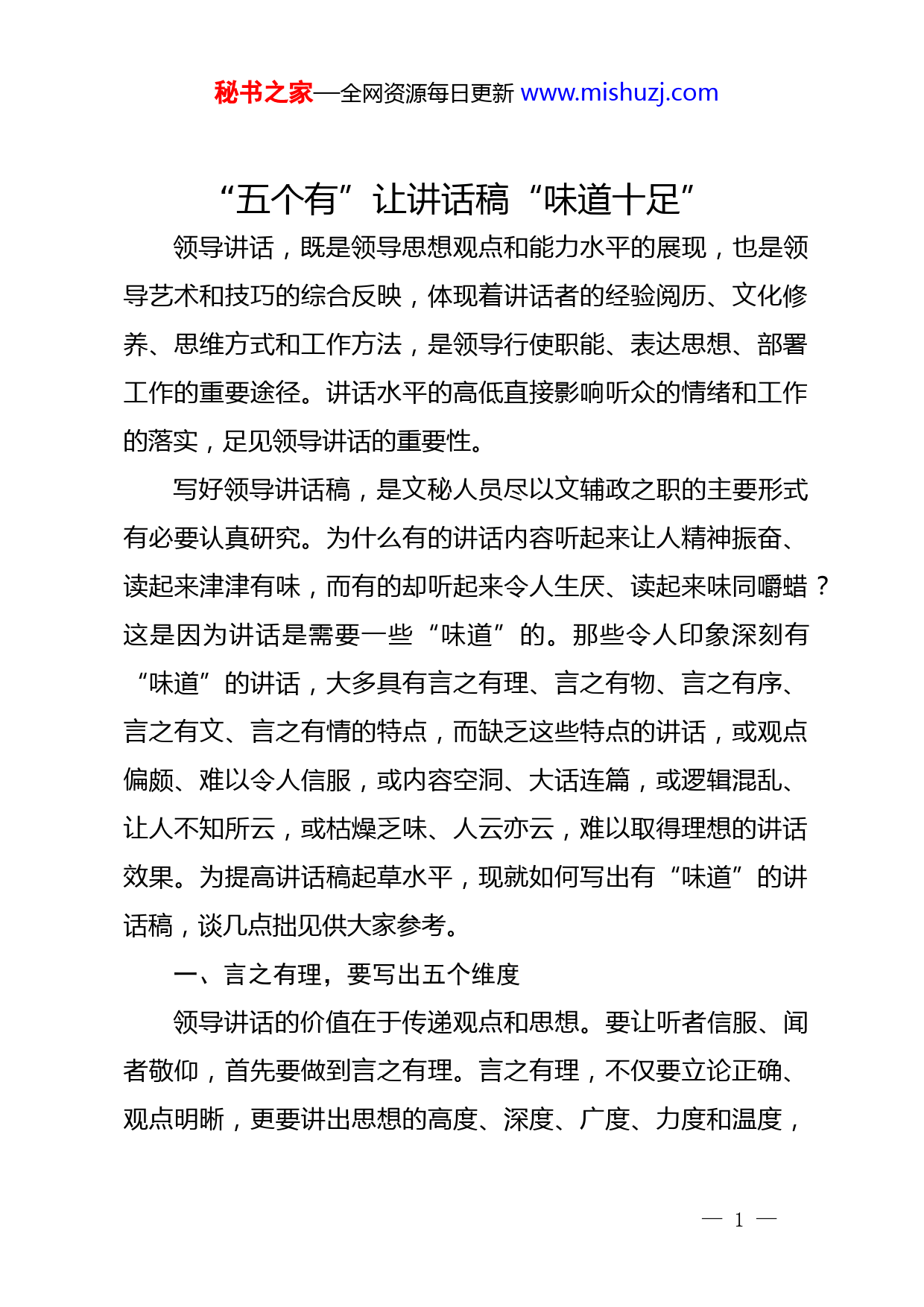 秘书之家—全网资源每日更新 www.mishuzj.com

“五个有”让讲话稿“味道十足”

领导讲话，既是领导思想观点和能力水平的展现，也是领导艺术和技巧的综合反映，体现着讲话者的经验阅历、文化修养、思维方式和工作方法，是领导行使职能、表达思想、部署工作的重要途径。讲话水平的高低直接影响听众的情绪和工作的落实，足见领导讲话的重要性。

写好领导讲话稿，是文秘人员尽以文辅政之职的主要形式有必要认真研究。为什么有的讲话内容听起来让人精神振奋、读起来津津有味，而有的却听起来令人生厌、读起来味同嚼蜡？这是因为讲话是需要一些“味道”的。那些令人印象深刻有“味道”的讲话，大多具有言之有理、言之有物、言之有序、言之有文、言之有情的特点，而缺乏这些特点的讲话，或观点偏颇、难以令人信服，或内容空洞、大话连篇，或逻辑混乱、让人不知所云，或枯燥乏味、人云亦云，难以取得理想的讲话效果。为提高讲话稿起草水平，现就如何写出有“味道”的讲话稿，谈几点拙见供大家参考。

一、言之有理，要写出五个维度

领导讲话的价值在于传递观点和思想。要让听者信服、闻者敬仰，首先要做到言之有理。言之有理，不仅要立论正确、观点明晰，更要讲出思想的高度、深度、广度、力度和温度，

— 1 —